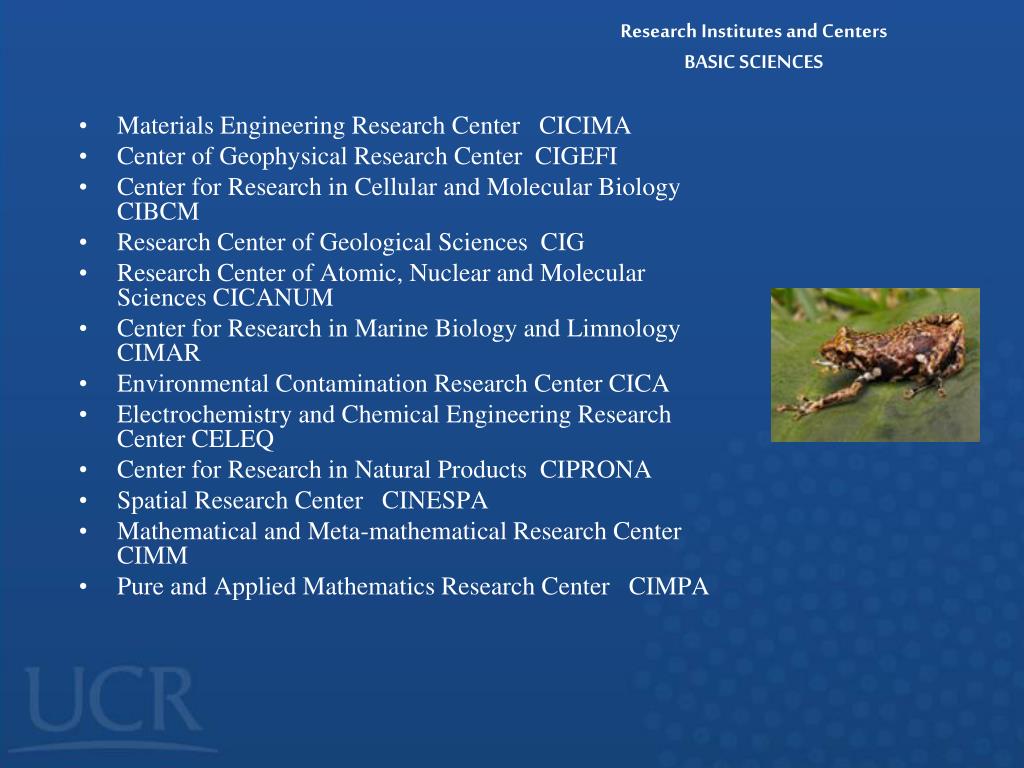 Research Institutes and Centers
BASIC SCIENCES

• Materials Engineering Research Center CICIMA
• Center of Geophysical Research Center CIGEFI
• Center for Research in Cellular and Molecular Biology CIBCM
• Research Center of Geological Sciences CIG
• Research Center of Atomic, Nuclear and Molecular Sciences CICANUM
• Center for Research in Marine Biology and Limnology CIMAR
• Environmental Contamination Research Center CICA
• Electrochemistry and Chemical Engineering Research Center CELEQ
• Center for Research in Natural Products CIPRONA
• Spatial Research Center CINESPA
• Mathematical and Meta-mathematical Research Center CIMM
• Pure and Applied Mathematics Research Center CIMPA

UCR